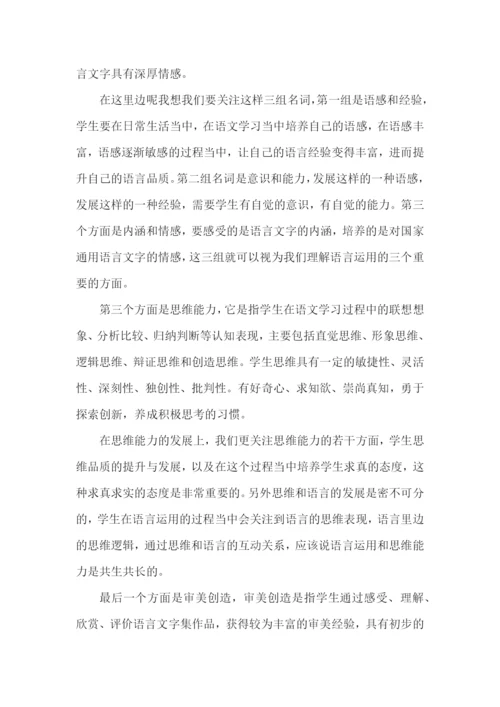 言文字具有深厚情感。

在这里边呢我想我们要关注这样三组名词，第一组是语感和经验，学生要在日常生活当中，在语文学习当中培养自己的语感，在语感丰富，语感逐渐敏感的过程当中，让自己的语言经验变得丰富，进而提升自己的语言品质。第二组名词是意识和能力，发展这样的一种语感，发展这样的一种经验，需要学生有自觉的意识，有自觉的能力。第三个方面是内涵和情感，要感受的是语言文字的内涵，培养的是对国家通用语言文字的情感，这三组就可以视为我们理解语言运用的三个重要的方面。

第三个方面是思维能力，它是指学生在语文学习过程中的联想想象、分析比较、归纳判断等认知表现，主要包括直觉思维、形象思维、逻辑思维、辩证思维和创造思维。学生思维具有一定的敏捷性、灵活性、深刻性、独创性、批判性。有好奇心、求知欲、崇尚真知，勇于探索创新，养成积极思考的习惯。

在思维能力的发展上，我们更关注思维能力的若干方面，学生思维品质的提升与发展，以及在这个过程当中培养学生求真的态度，这种求真求实的态度是非常重要的。另外思维和语言的发展是密不可分的，学生在语言运用的过程当中会关注到语言的思维表现，语言里边的思维逻辑，通过思维和语言的互动关系，应该说语言运用和思维能力是共生共长的。

最后一个方面是审美创造，审美创造是指学生通过感受、理解、欣赏、评价语言文字集作品，获得较为丰富的审美经验，具有初步的